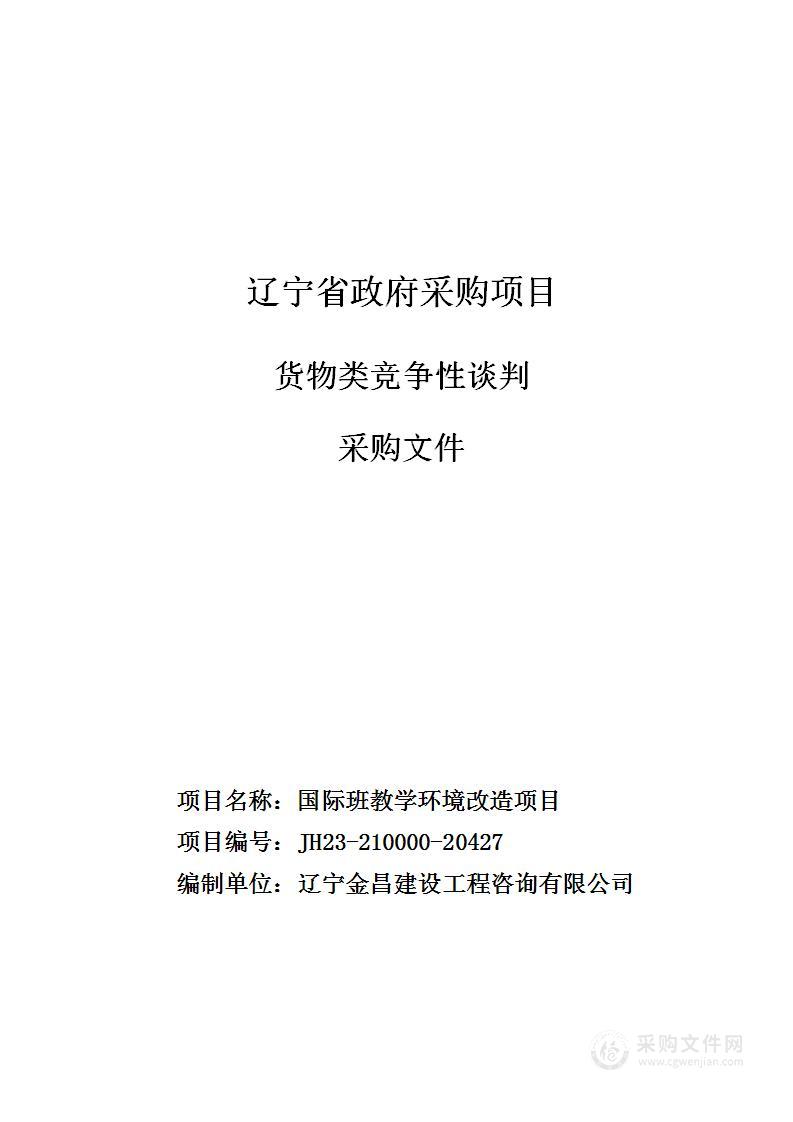 辽宁省政府采购项目

货物类竞争性谈判

采购文件

项目名称：国际班教学环境改造项目

项目编号：JH23-210000-20427

编制单位：辽宁金昌建设工程咨询有限公司

采购文件网
www.cgwenjian.com